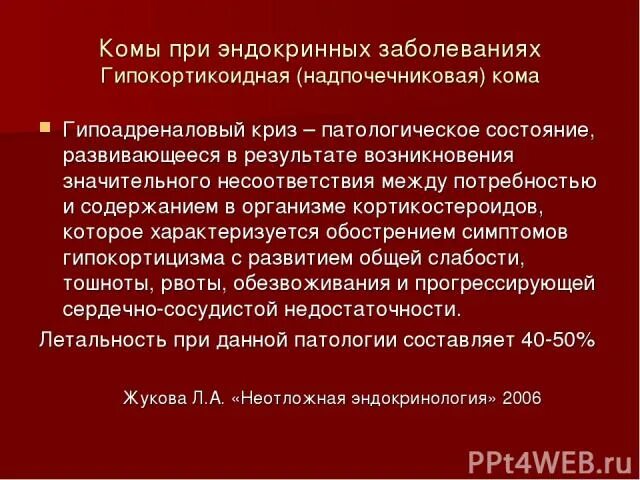 Комы при эндокринных заболеваниях
Гипокортикоидная (надпочечниковая) кома

Гипоадреналовый криз – патологическое состояние, развивающееся в результате возникновения значительного несоответствия между потребностью и содержанием в организме кортикостероидов, которое характеризуется обострением симптомов гипокортицизма с развитием общей слабости, тошноты, рвоты, обезвоживания и прогрессирующей сердечно-сосудистой недостаточности.

Летальность при данной патологии составляет 40-50%

Жукова Л.А. «Неотложная эндокринология» 2006

PPt4WEB.ru